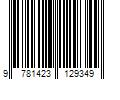 9 781423 129349